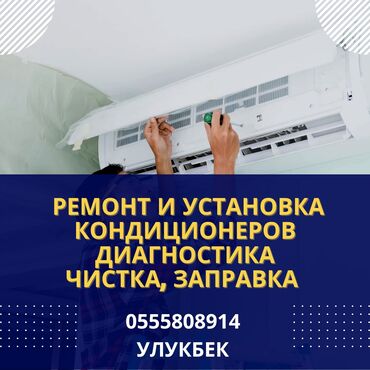 РЕМОНТ И УСТАНОВКА КОНДИЦИОНЕРОВ ДИАГНОСТИКА ЧИСТКА, ЗАПРАВКА

0555808914

УЛУКБЕК